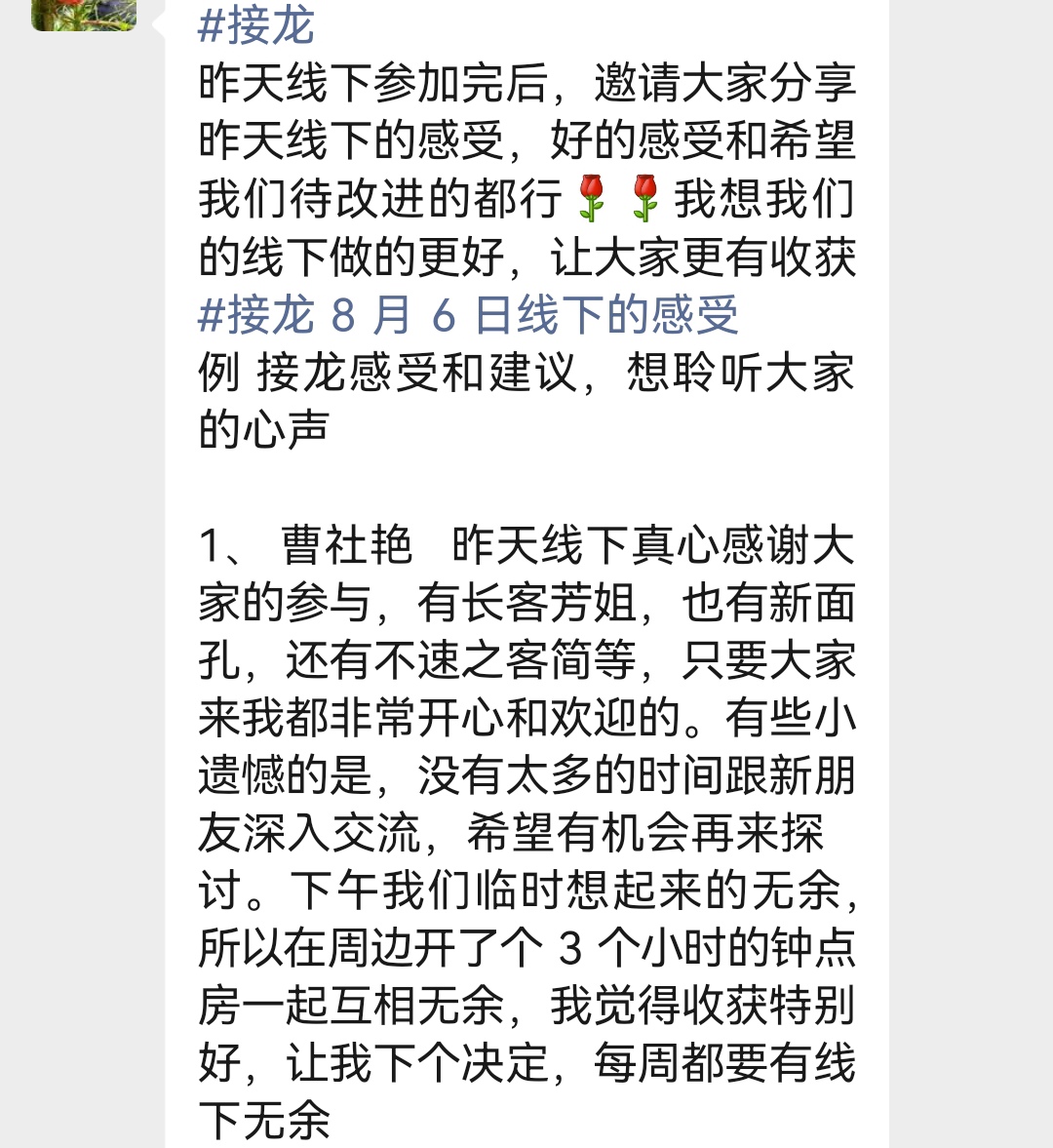 #接龙
昨天线下参加完后，邀请大家分享昨天线下的感受，好的感受和希望我们待改进的都行🌹🌹我想我们的线下做的更好，让大家更有收获
#接龙 8 月 6 日线下的感受
例 接龙感受和建议，想聆听大家的心声

1、 曹社艳　昨天线下真心感谢大家的参与，有长客芳姐，也有新面孔，还有不速之客简等，只要大家来我都非常开心和欢迎的。有些小遗憾的是，没有太多的时间跟新朋友深入交流，希望有机会再来探讨。下午我们临时想起来的无余，所以在周边开了个 3 个小时的钟点房一起互相无余，我觉得收获特别好，让我下个决定，每周都要有线下无余